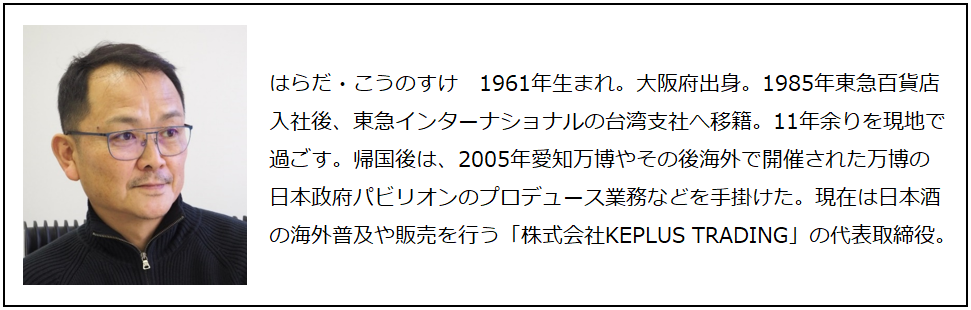 はらだ・こうのすけ　1961年生まれ。大阪府出身。1985年東急百貨店入社後、東急インターナショナルの台湾支社へ移籍。11年余りを現地で過ごす。帰国後は、2005年愛知万博やその後海外で開催された万博の日本政府パビリオンのプロデュース業務などを手掛けた。現在は日本酒の海外普及や販売を行う「株式会社KEPLUS TRADING」の代表取締役。